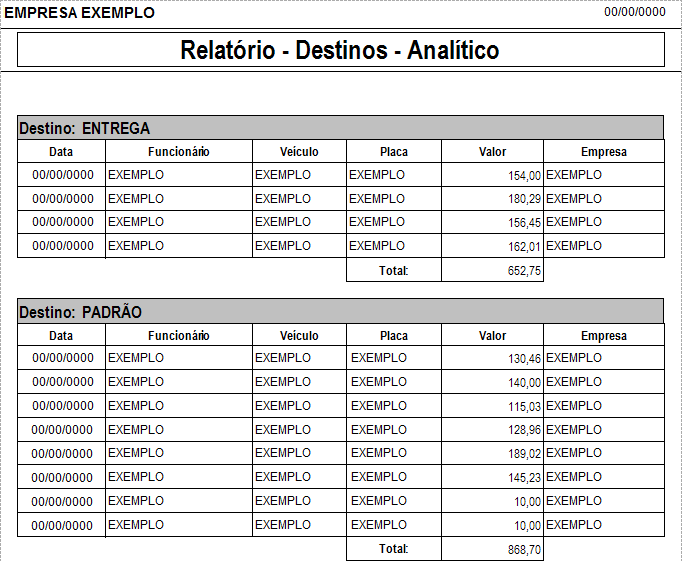 EMPRESA EXEMPLO
00/00/0000

Relatório - Destinos - Analítico

Destino: ENTREGA

| Data | Funcionário | Veículo | Placa | Valor | Empresa |
|---|---|---|---|---|---|
| 00/00/0000 | EXEMPLO | EXEMPLO | EXEMPLO | 154,00 | EXEMPLO |
| 00/00/0000 | EXEMPLO | EXEMPLO | EXEMPLO | 180,29 | EXEMPLO |
| 00/00/0000 | EXEMPLO | EXEMPLO | EXEMPLO | 156,45 | EXEMPLO |
| 00/00/0000 | EXEMPLO | EXEMPLO | EXEMPLO | 162,01 | EXEMPLO |
|  |  |  | Total: | 652,75 |  |

Destino: PADRÃO

| Data | Funcionário | Veículo | Placa | Valor | Empresa |
|---|---|---|---|---|---|
| 00/00/0000 | EXEMPLO | EXEMPLO | EXEMPLO | 130,46 | EXEMPLO |
| 00/00/0000 | EXEMPLO | EXEMPLO | EXEMPLO | 140,00 | EXEMPLO |
| 00/00/0000 | EXEMPLO | EXEMPLO | EXEMPLO | 115,03 | EXEMPLO |
| 00/00/0000 | EXEMPLO | EXEMPLO | EXEMPLO | 128,96 | EXEMPLO |
| 00/00/0000 | EXEMPLO | EXEMPLO | EXEMPLO | 189,02 | EXEMPLO |
| 00/00/0000 | EXEMPLO | EXEMPLO | EXEMPLO | 145,23 | EXEMPLO |
| 00/00/0000 | EXEMPLO | EXEMPLO | EXEMPLO | 10,00 | EXEMPLO |
| 00/00/0000 | EXEMPLO | EXEMPLO | EXEMPLO | 10,00 | EXEMPLO |
|  |  |  | Total: | 868,70 |  |